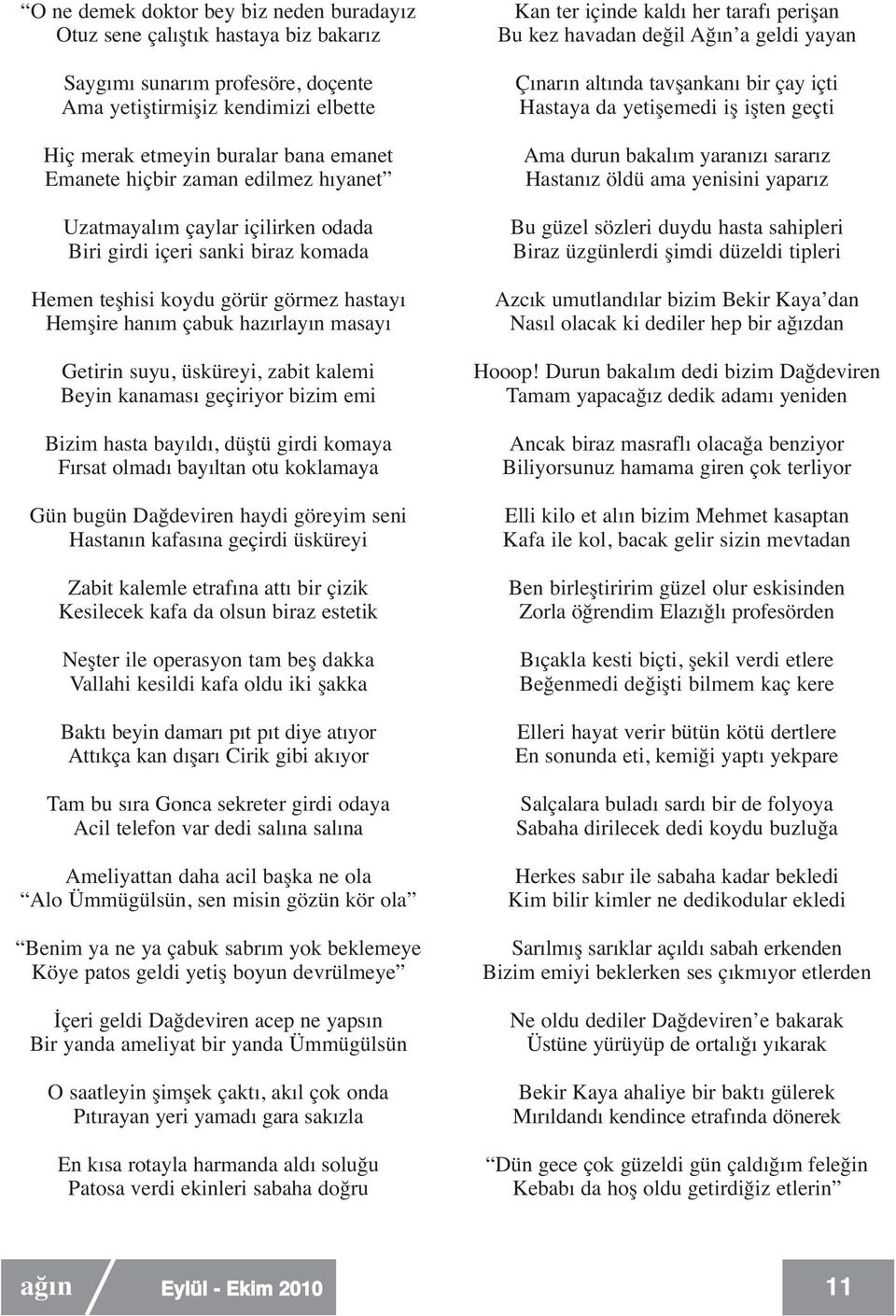 “O ne demek doktor bey biz neden buradayız
Otuz sene çalıştık hastaya biz bakarız

Saygımı sunarım profesöre, doçente
Ama yetiştirmişiz kendimizi elbette

Hiç merak etmeyin buralar bana emanet
Emanete hiçbir zaman edilmez hıyanet”

Uzatmayalım çaylar içilirken odada
Biri girdi içeri sanki biraz komada

Hemen teşhisi koydu görür görmez hastayı
Hemşire hanım çabuk hazırlayın masayı

Getirin suyu, üsküreyi, zabit kalemi
Beyin kanaması geçiriyor bizim emi

Bizim hasta bayıldı, düştü girdi komaya
Fırsat olmadı bayıltan otu koklamaya

Gün bugün Dağdeviren haydi göreyim seni
Hastanın kafasına geçirdi üsküreyi

Zabit kalemle etrafına attı bir çizik
Kesilecek kafa da olsun biraz estetik

Neşter ile operasyon tam beş dakka
Vallahi kesildi kafa oldu iki şakka

Baktı beyin damarı pıt pıt diye atıyor
Attıkça kan dışarı Cirik gibi akıyor

Tam bu sıra Gonca sekreter girdi odaya
Acil telefon var dedi salına salına

Ameliyattan daha acil başka ne ola
“Alo Ümmügülsün, sen misin gözün kör ola”

“Benim ya ne ya çabuk sabrım yok beklemeye
Köye patos geldi yetiş boyun devrülmeye”

İçeri geldi Dağdeviren acep ne yapsın
Bir yanda ameliyat bir yanda Ümmügülsün

O saatleyin şimşek çaktı, akıl çok onda
Pıtırayan yeri yamadı gara sakızla

En kısa rotayla harmanda aldı soluğu
Patosa verdi ekinleri sabaha doğru

Kan ter içinde kaldı her tarafı perişan
Bu kez havadan değil Ağın’a geldi yayan

Çınarın altında tavşankanı bir çay içti
Hastaya da yetişemedi iş işten geçti

Ama durun bakalım yaranızı sararız
Hastanız öldü ama yenisini yaparız

Bu güzel sözleri duydu hasta sahipleri
Biraz üzgünlerdi şimdi düzeldi tipleri

Azcık umutlandılar bizim Bekir Kaya’dan
Nasıl olacak ki dediler hep bir ağızdan

Hooop! Durun bakalım dedi bizim Dağdeviren
Tamam yapacağız dedik adamı yeniden

Ancak biraz masraflı olacağa benziyor
Biliyorsunuz hamama giren çok terliyor

Elli kilo et alın bizim Mehmet kasaptan
Kafa ile kol, bacak gelir sizin mevtadan

Ben birleştiririm güzel olur eskisinden
Zorla öğrendim Elazığlı profesörden

Bıçakla kesti biçti, şekil verdi etlere
Beğenmedi değişti bilmem kaç kere

Elleri hayat verir bütün kötü dertlere
En sonunda eti, kemiği yaptı yekpare

Salçalara buladı sardı bir de folyoya
Sabaha dirilecek dedi koydu buzluğa

Herkes sabır ile sabaha kadar bekledi
Kim bilir kimler ne dedikodular ekledi

Sarılmış sarıklar açıldı sabah erkenden
Bizim emiyi beklerken ses çıkmıyor etlerden

Ne oldu dediler Dağdeviren’e bakarak
Üstüne yürüyüp de ortalığı yıkarak

Bekir Kaya ahaliye bir baktı gülerek
Mırıldandı kendince etrafında dönerek

“Dün gece çok güzeldi gün çaldığım feleğin
Kebabı da hoş oldu getirdiğiz etlerin”

ağın Eylül - Ekim 2010 11